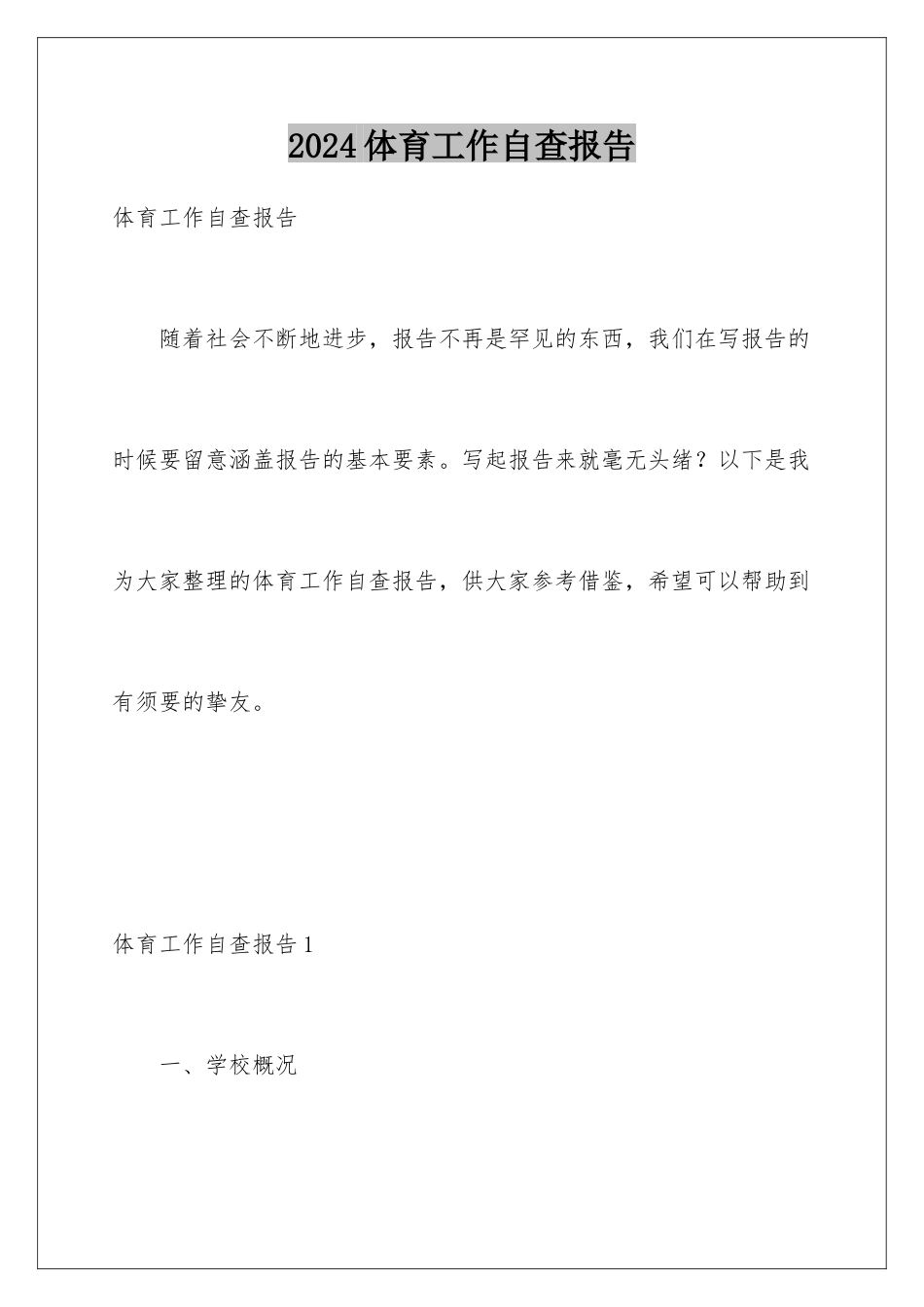 2024体育工作自查报告

体育工作自查报告

随着社会不断地进步，报告不再是罕见的东西，我们在写报告的时候要留意涵盖报告的基本要素。写起报告来就毫无头绪？以下是我为大家整理的体育工作自查报告，供大家参考借鉴，希望可以帮助到有须要的挚友。

体育工作自查报告1

一、学校概况